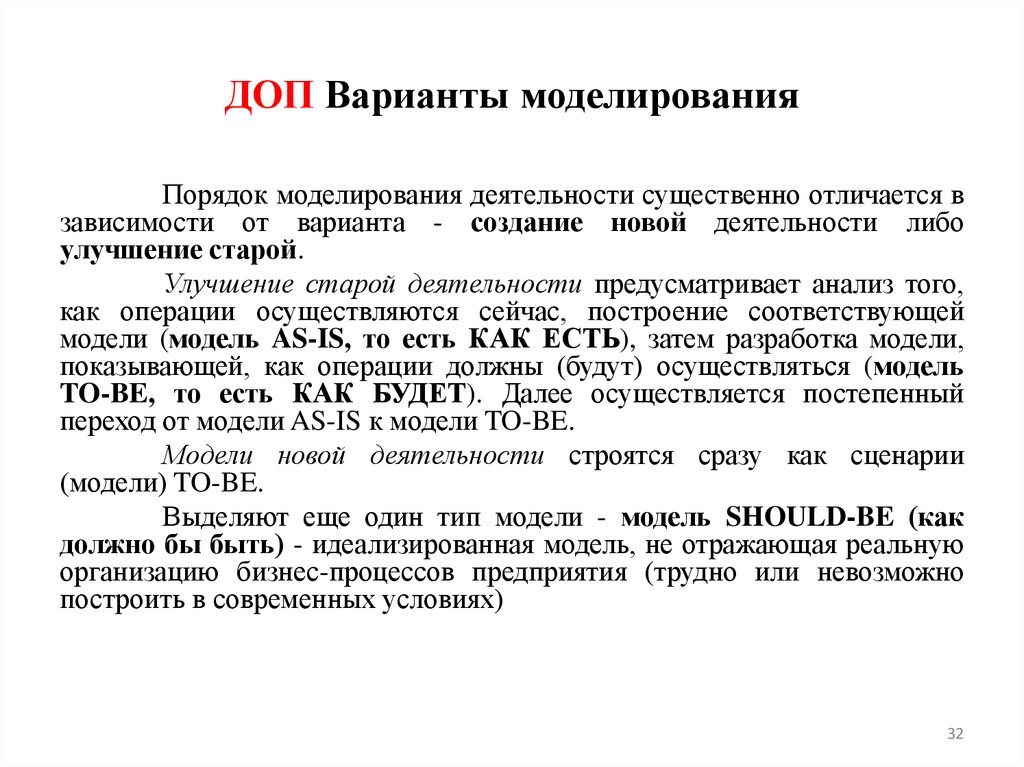 ДОП Варианты моделирования

Порядок моделирования деятельности существенно отличается в зависимости от варианта - создание новой деятельности либо улучшение старой.

Улучшение старой деятельности предусматривает анализ того, как операции осуществляются сейчас, построение соответствующей модели (модель AS-IS, то есть КАК ЕСТЬ), затем разработка модели, показывающей, как операции должны (будут) осуществляться (модель TO-BE, то есть КАК БУДЕТ). Далее осуществляется постепенный переход от модели AS-IS к модели TO-BE.

Модели новой деятельности строятся сразу как сценарии (модели) TO-BE.

Выделяют еще один тип модели - модель SHOULD-BE (как должно бы быть) - идеализированная модель, не отражающая реальную организацию бизнес-процессов предприятия (трудно или невозможно построить в современных условиях)

32